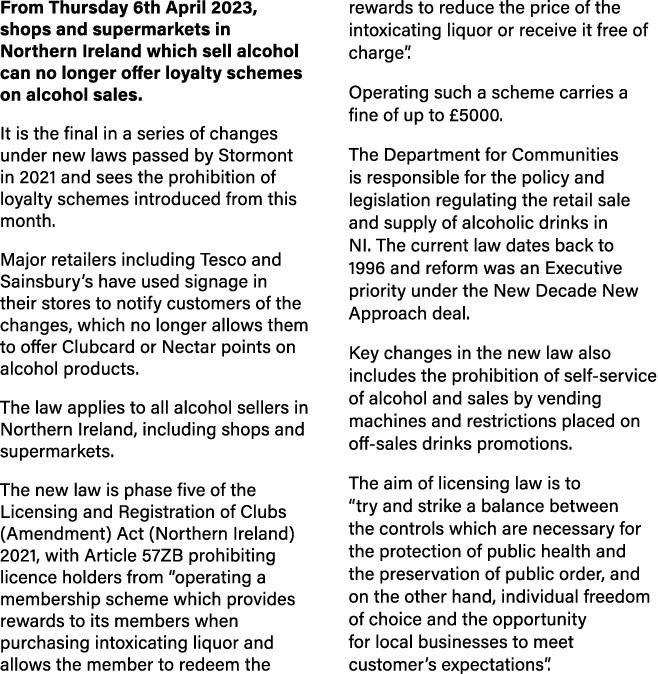 From Thursday 6th April 2023, shops and supermarkets in Northern Ireland which sell alcohol can no longer offer loyalty schemes on alcohol sales.

It is the final in a series of changes under new laws passed by Stormont in 2021 and sees the prohibition of loyalty schemes introduced from this month.

Major retailers including Tesco and Sainsbury's have used signage in their stores to notify customers of the changes, which no longer allows them to offer Clubcard or Nectar points on alcohol products.

The law applies to all alcohol sellers in Northern Ireland, including shops and supermarkets.

The new law is phase five of the Licensing and Registration of Clubs (Amendment) Act (Northern Ireland) 2021, with Article 57ZB prohibiting licence holders from "operating a membership scheme which provides rewards to its members when purchasing intoxicating liquor and allows the member to redeem the rewards to reduce the price of the intoxicating liquor or receive it free of charge".

Operating such a scheme carries a fine of up to £5000.

The Department for Communities is responsible for the policy and legislation regulating the retail sale and supply of alcoholic drinks in NI. The current law dates back to 1996 and reform was an Executive priority under the New Decade New Approach deal.

Key changes in the new law also includes the prohibition of self-service of alcohol and sales by vending machines and restrictions placed on off-sales drinks promotions.

The aim of licensing law is to "try and strike a balance between the controls which are necessary for the protection of public health and the preservation of public order, and on the other hand, individual freedom of choice and the opportunity for local businesses to meet customer's expectations".